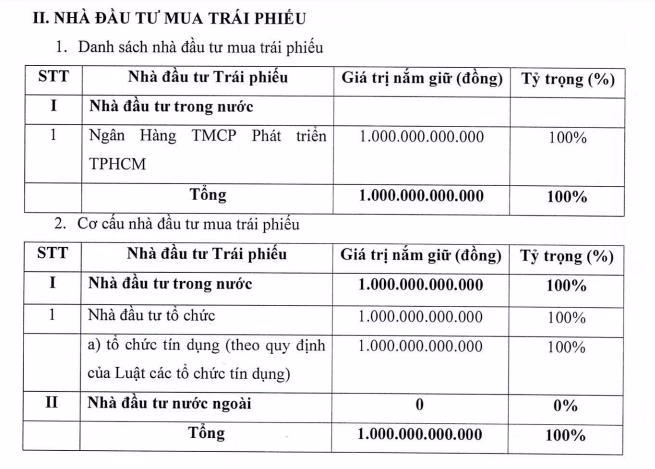 II. NHÀ ĐẦU TƯ MUA TRÁI PHIẾU

1. Danh sách nhà đầu tư mua trái phiếu

| STT | Nhà đầu tư Trái phiếu | Giá trị nắm giữ (đồng) | Tỷ trọng (%) |
|---|---|---|---|
| I | Nhà đầu tư trong nước | | |
| 1 | Ngân Hàng TMCP Phát triển TPHCM | 1.000.000.000.000 | 100% |
| | Tổng | 1.000.000.000.000 | 100% |

2. Cơ cấu nhà đầu tư mua trái phiếu

| STT | Nhà đầu tư Trái phiếu | Giá trị nắm giữ (đồng) | Tỷ trọng (%) |
|---|---|---|---|
| I | Nhà đầu tư trong nước | 1.000.000.000.000 | 100% |
| 1 | Nhà đầu tư tổ chức | 1.000.000.000.000 | 100% |
| | a) tổ chức tín dụng (theo quy định của Luật các tổ chức tín dụng) | 1.000.000.000.000 | 100% |
| II | Nhà đầu tư nước ngoài | 0 | 0% |
| | Tổng | 1.000.000.000.000 | 100% |